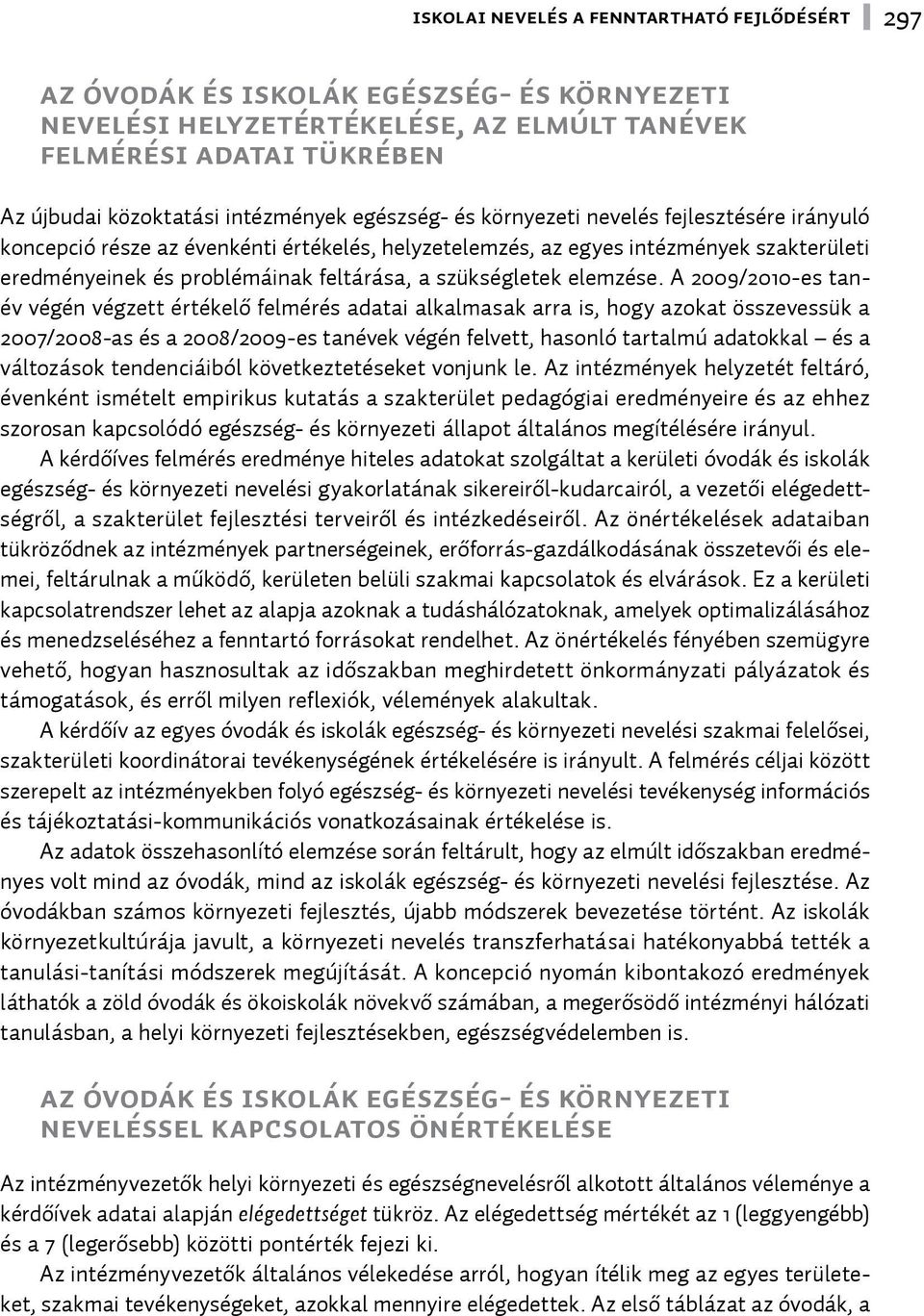 ISKOLAI NEVELÉS A FENNTARTHATÓ FEJLŐDÉSÉRT 297

AZ ÓVODÁK ÉS ISKOLÁK EGÉSZSÉG- ÉS KÖRNYEZETI NEVELÉSI HELYZETÉRTÉKELÉSE, AZ ELMÚLT TANÉVEK FELMÉRÉSI ADATAI TÜKRÉBEN

Az újbudai közoktatási intézmények egészség- és környezeti nevelés fejlesztésére irányuló koncepció része az évenkénti értékelés, helyzetelemzés, az egyes intézmények szakterületi eredményeinek és problémáinak feltárása, a szükségletek elemzése. A 2009/2010-es tanév végén végzett értékelő felmérés adatai alkalmasak arra is, hogy azokat összevessük a 2007/2008-as és a 2008/2009-es tanévek végén felvett, hasonló tartalmú adatokkal – és a változások tendenciáiból következtetéseket vonjunk le. Az intézmények helyzetét feltáró, évenként ismételt empirikus kutatás a szakterület pedagógiai eredményeire és az ehhez szorosan kapcsolódó egészség- és környezeti állapot általános megítélésére irányul.

A kérdőíves felmérés eredménye hiteles adatokat szolgáltat a kerületi óvodák és iskolák egészség- és környezeti nevelési gyakorlatának sikereiről-kudarcairól, a vezetői elégedettségről, a szakterület fejlesztési terveiről és intézkedéseiről. Az önértékelések adataiban tükröződnek az intézmények partnerségeinek, erőforrás-gazdálkodásának összetevői és elemei, feltárulnak a működő, kerületen belüli szakmai kapcsolatok és elvárások. Ez a kerületi kapcsolatrendszer lehet az alapja azoknak a tudáshálózatoknak, amelyek optimalizálásához és menedzseléséhez a fenntartó forrásokat rendelhet. Az önértékelés fényében szemügyre vehető, hogyan hasznosultak az időszakban meghirdetett önkormányzati pályázatok és támogatások, és erről milyen reflexiók, vélemények alakultak.

A kérdőív az egyes óvodák és iskolák egészség- és környezeti nevelési szakmai felelősei, szakterületi koordinátorai tevékenységének értékelésére is irányult. A felmérés céljai között szerepelt az intézményekben folyó egészség- és környezeti nevelési tevékenység információs és tájékoztatási-kommunikációs vonatkozásainak értékelése is.

Az adatok összehasonlító elemzése során feltárult, hogy az elmúlt időszakban eredményes volt mind az óvodák, mind az iskolák egészség- és környezeti nevelési fejlesztése. Az óvodákban számos környezeti fejlesztés, újabb módszerek bevezetése történt. Az iskolák környezetkultúrája javult, a környezeti nevelés transzferhatásai hatékonyabbá tették a tanulási-tanítási módszerek megújítását. A koncepció nyomán kibontakozó eredmények láthatók a zöld óvodák és ökoiskolák növekvő számában, a megerősödő intézményi hálózati tanulásban, a helyi környezeti fejlesztésekben, egészségvédelemben is.

AZ ÓVODÁK ÉS ISKOLÁK EGÉSZSÉG- ÉS KÖRNYEZETI NEVELÉSSEL KAPCSOLATOS ÖNÉRTÉKELÉSE

Az intézményvezetők helyi környezeti és egészségnevelésről alkotott általános véleménye a kérdőívek adatai alapján elégedettséget tükröz. Az elégedettség mértékét az 1 (leggyengébb) és a 7 (legerősebb) közötti pontérték fejezi ki.

Az intézményvezetők általános vélekedése arról, hogyan ítélik meg az egyes területeket, szakmai tevékenységeket, azokkal mennyire elégedettek. Az első táblázat az óvodák, a